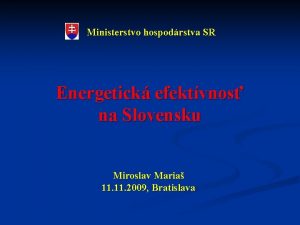 Ministerstvo hospodárstva SR

Energetická efektívnosť na Slovensku

Miroslav Mariaš
11.11.2009, Bratislava